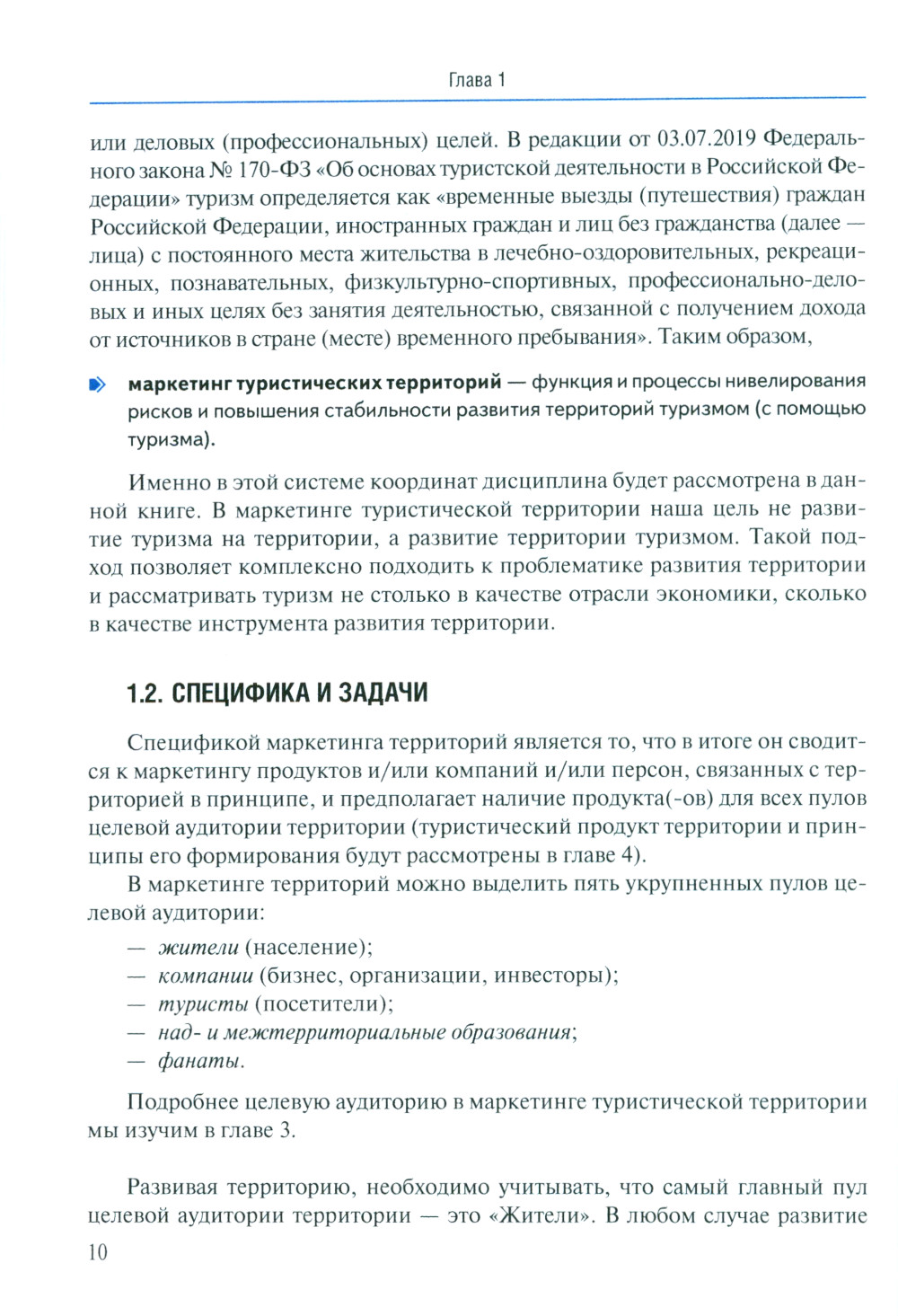 Глава 1

или деловых (профессиональных) целей. В редакции от 03.07.2019 Федерального закона № 170-ФЗ «Об основах туристской деятельности в Российской Федерации» туризм определяется как «временные выезды (путешествия) граждан Российской Федерации, иностранных граждан и лиц без гражданства (далее — лица) с постоянного места жительства в лечебно-оздоровительных, рекреационных, познавательных, физкультурно-спортивных, профессионально-деловых и иных целях без занятия деятельностью, связанной с получением дохода от источников в стране (месте) временного пребывания». Таким образом,

маркетинг туристических территорий — функция и процессы нивелирования рисков и повышения стабильности развития территорий туризмом (с помощью туризма).

Именно в этой системе координат дисциплина будет рассмотрена в данной книге. В маркетинге туристической территории наша цель не развитие туризма на территории, а развитие территории туризмом. Такой подход позволяет комплексно подходить к проблематике развития территории и рассматривать туризм не столько в качестве отрасли экономики, сколько в качестве инструмента развития территории.

1.2. СПЕЦИФИКА И ЗАДАЧИ

Спецификой маркетинга территорий является то, что в итоге он сводится к маркетингу продуктов и/или компаний и/или персон, связанных с территорией в принципе, и предполагает наличие продукта(-ов) для всех пулов целевой аудитории территории (туристический продукт территории и принципы его формирования будут рассмотрены в главе 4).

В маркетинге территорий можно выделить пять укрупненных пулов целевой аудитории:

— жители (население);
— компании (бизнес, организации, инвесторы);
— туристы (посетители);
— над- и межтерриториальные образования;
— фанаты.

Подробнее целевую аудиторию в маркетинге туристической территории мы изучим в главе 3.

Развивая территорию, необходимо учитывать, что самый главный пул целевой аудитории территории — это «Жители». В любом случае развитие

10